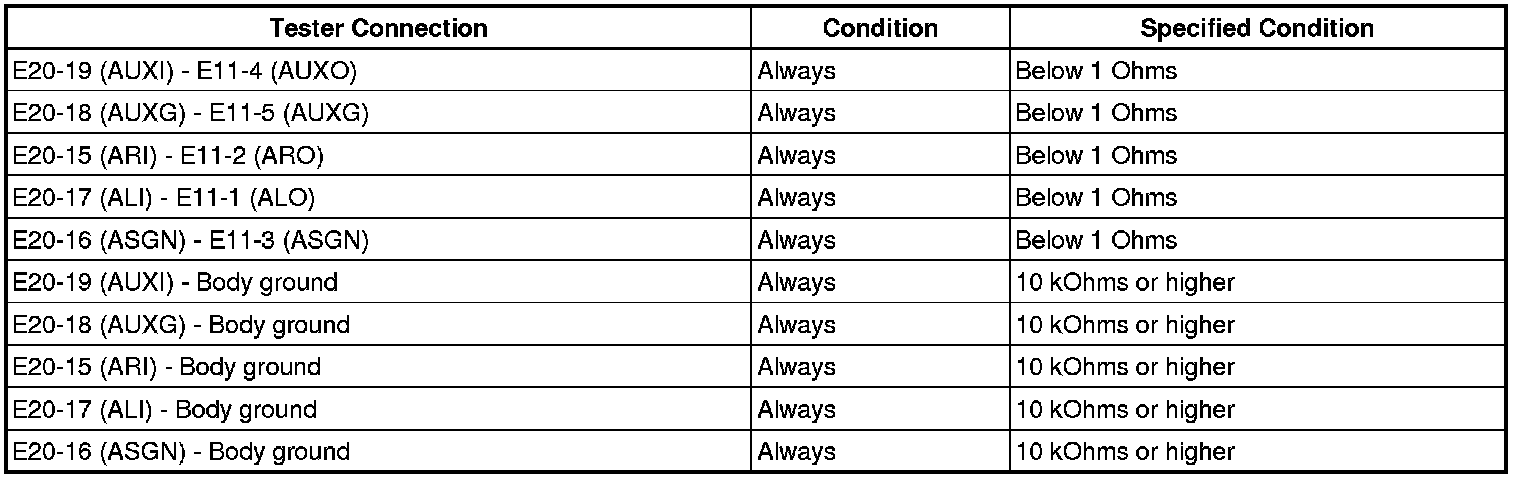 | Tester Connection | Condition | Specified Condition |
|---|---|---|
| E20-19 (AUXI) - E11-4 (AUXO) | Always | Below 1 Ohms |
| E20-18 (AUXG) - E11-5 (AUXG) | Always | Below 1 Ohms |
| E20-15 (ARI) - E11-2 (ARO) | Always | Below 1 Ohms |
| E20-17 (ALI) - E11-1 (ALO) | Always | Below 1 Ohms |
| E20-16 (ASGN) - E11-3 (ASGN) | Always | Below 1 Ohms |
| E20-19 (AUXI) - Body ground | Always | 10 kOhms or higher |
| E20-18 (AUXG) - Body ground | Always | 10 kOhms or higher |
| E20-15 (ARI) - Body ground | Always | 10 kOhms or higher |
| E20-17 (ALI) - Body ground | Always | 10 kOhms or higher |
| E20-16 (ASGN) - Body ground | Always | 10 kOhms or higher |